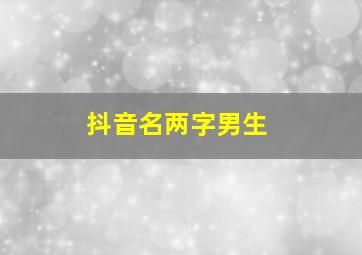 抖音名两字男生